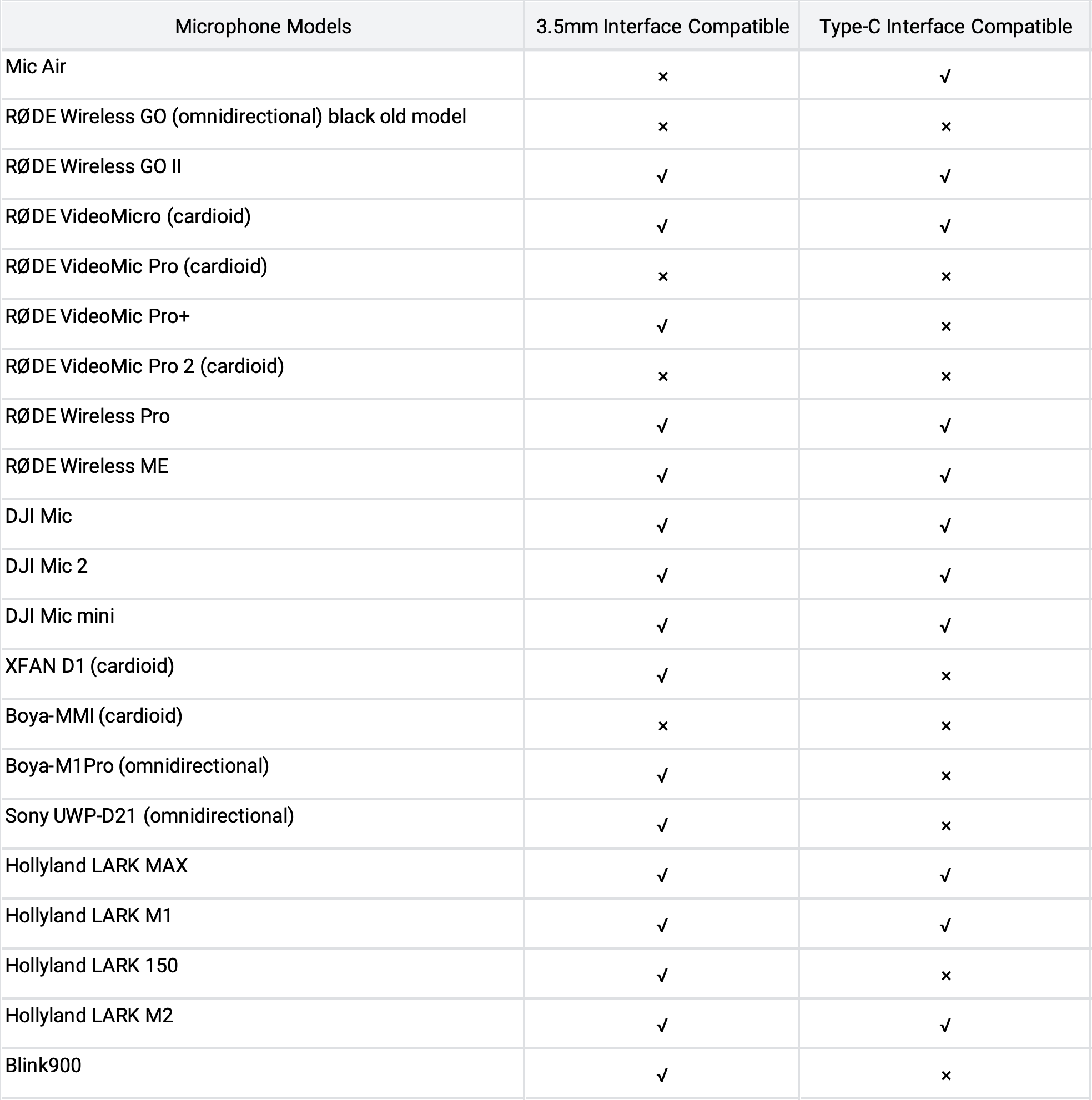 | Microphone Models | 3.5mm Interface Compatible | Type-C Interface Compatible |
|---|---|---|
| Mic Air | × | √ |
| RØDE Wireless GO (omnidirectional) black old model | × | × |
| RØDE Wireless GO II | √ | √ |
| RØDE VideoMicro (cardioid) | √ | √ |
| RØDE VideoMic Pro (cardioid) | × | × |
| RØDE VideoMic Pro+ | √ | × |
| RØDE VideoMic Pro 2 (cardioid) | × | × |
| RØDE Wireless Pro | √ | √ |
| RØDE Wireless ME | √ | √ |
| DJI Mic | √ | √ |
| DJI Mic 2 | √ | √ |
| DJI Mic mini | √ | √ |
| XFAN D1 (cardioid) | √ | × |
| Boya-MMI (cardioid) | × | × |
| Boya-M1Pro (omnidirectional) | √ | × |
| Sony UWP-D21 (omnidirectional) | √ | × |
| Hollyland LARK MAX | √ | √ |
| Hollyland LARK M1 | √ | √ |
| Hollyland LARK 150 | √ | × |
| Hollyland LARK M2 | √ | √ |
| Blink900 | √ | × |